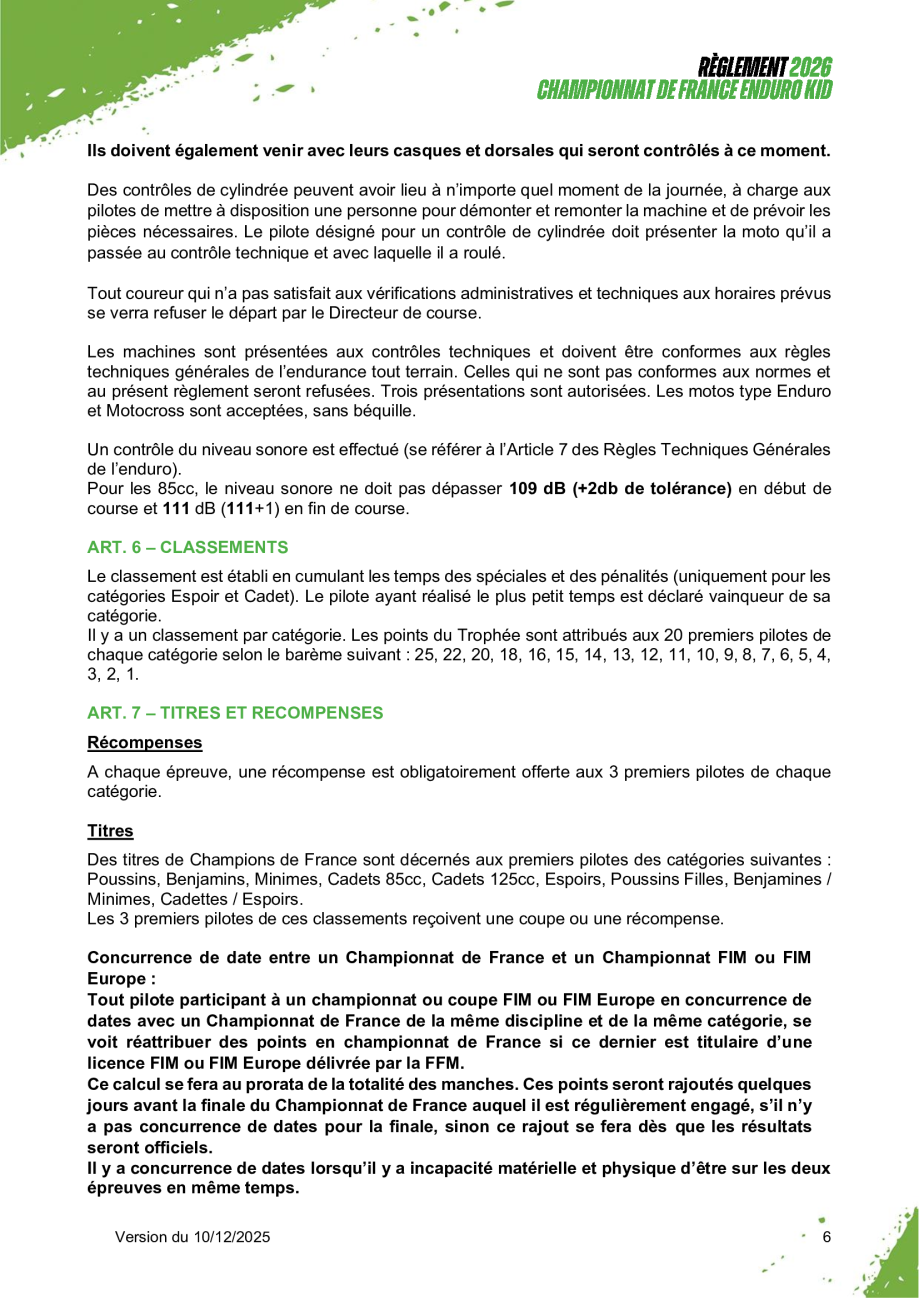 RÈGLEMENT 2026
CHAMPIONNAT DE FRANCE ENDURO KID

Ils doivent également venir avec leurs casques et dorsales qui seront contrôlés à ce moment.

Des contrôles de cylindrée peuvent avoir lieu à n'importe quel moment de la journée, à charge aux pilotes de mettre à disposition une personne pour démonter et remonter la machine et de prévoir les pièces nécessaires. Le pilote désigné pour un contrôle de cylindrée doit présenter la moto qu'il a passée au contrôle technique et avec laquelle il a roulé.

Tout coureur qui n'a pas satisfait aux vérifications administratives et techniques aux horaires prévus se verra refuser le départ par le Directeur de course.

Les machines sont présentées aux contrôles techniques et doivent être conformes aux règles techniques générales de l'endurance tout terrain. Celles qui ne sont pas conformes aux normes et au présent règlement seront refusées. Trois présentations sont autorisées. Les motos type Enduro et Motocross sont acceptées, sans béquille.

Un contrôle du niveau sonore est effectué (se référer à l'Article 7 des Règles Techniques Générales de l'enduro).
Pour les 85cc, le niveau sonore ne doit pas dépasser 109 dB (+2db de tolérance) en début de course et 111 dB (111+1) en fin de course.

ART. 6 – CLASSEMENTS

Le classement est établi en cumulant les temps des spéciales et des pénalités (uniquement pour les catégories Espoir et Cadet). Le pilote ayant réalisé le plus petit temps est déclaré vainqueur de sa catégorie.
Il y a un classement par catégorie. Les points du Trophée sont attribués aux 20 premiers pilotes de chaque catégorie selon le barème suivant : 25, 22, 20, 18, 16, 15, 14, 13, 12, 11, 10, 9, 8, 7, 6, 5, 4, 3, 2, 1.

ART. 7 – TITRES ET RECOMPENSES

Récompenses

A chaque épreuve, une récompense est obligatoirement offerte aux 3 premiers pilotes de chaque catégorie.

Titres

Des titres de Champions de France sont décernés aux premiers pilotes des catégories suivantes : Poussins, Benjamins, Minimes, Cadets 85cc, Cadets 125cc, Espoirs, Poussins Filles, Benjamines / Minimes, Cadettes / Espoirs.
Les 3 premiers pilotes de ces classements reçoivent une coupe ou une récompense.

Concurrence de date entre un Championnat de France et un Championnat FIM ou FIM Europe :
Tout pilote participant à un championnat ou coupe FIM ou FIM Europe en concurrence de dates avec un Championnat de France de la même discipline et de la même catégorie, se voit réattribuer des points en championnat de France si ce dernier est titulaire d'une licence FIM ou FIM Europe délivrée par la FFM.
Ce calcul se fera au prorata de la totalité des manches. Ces points seront rajoutés quelques jours avant la finale du Championnat de France auquel il est régulièrement engagé, s'il n'y a pas concurrence de dates pour la finale, sinon ce rajout se fera dès que les résultats seront officiels.
Il y a concurrence de dates lorsqu'il y a incapacité matérielle et physique d'être sur les deux épreuves en même temps.

Version du 10/12/2025

6